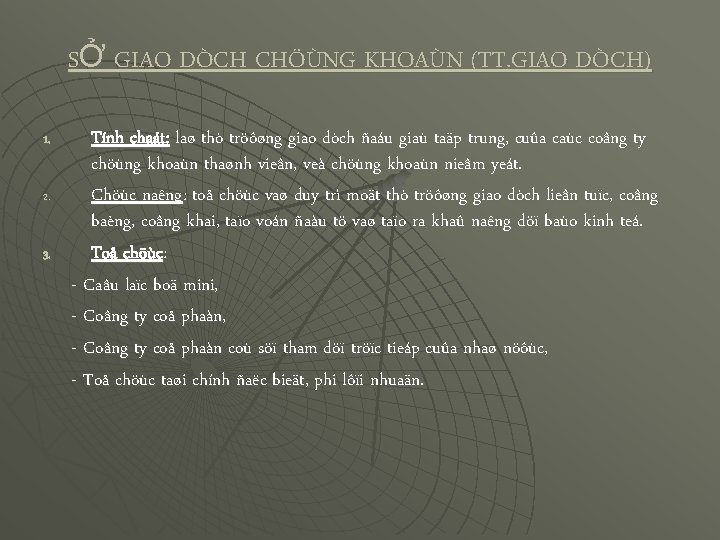 SỞ GIAO DÒCH CHÖÙNG KHOAÙN (TT.GIAO DÒCH)

1. Tính chaát: laø thò tröôøng giao dòch ñaáu giaù taäp trung, cuûa caùc coâng ty chöùng khoaùn thaønh vieân, veà chöùng khoaùn nieâm yeát.

2. Chöùc naêng: toå chöùc vaø duy trì moät thò tröôøng giao dòch lieân tuïc, coâng baèng, coâng khai, taïo voán ñaàu tö vaø taïo ra khaû naêng döï baùo kinh teá.

3. Toå chöùc:

- Caâu laïc boä mini,

- Coâng ty coå phaàn,

- Coâng ty coå phaàn coù söï tham döï tröïc tieáp cuûa nhaø nöôùc,

- Toå chöùc taøi chính ñaëc bieät, phi lôïi nhuaän.